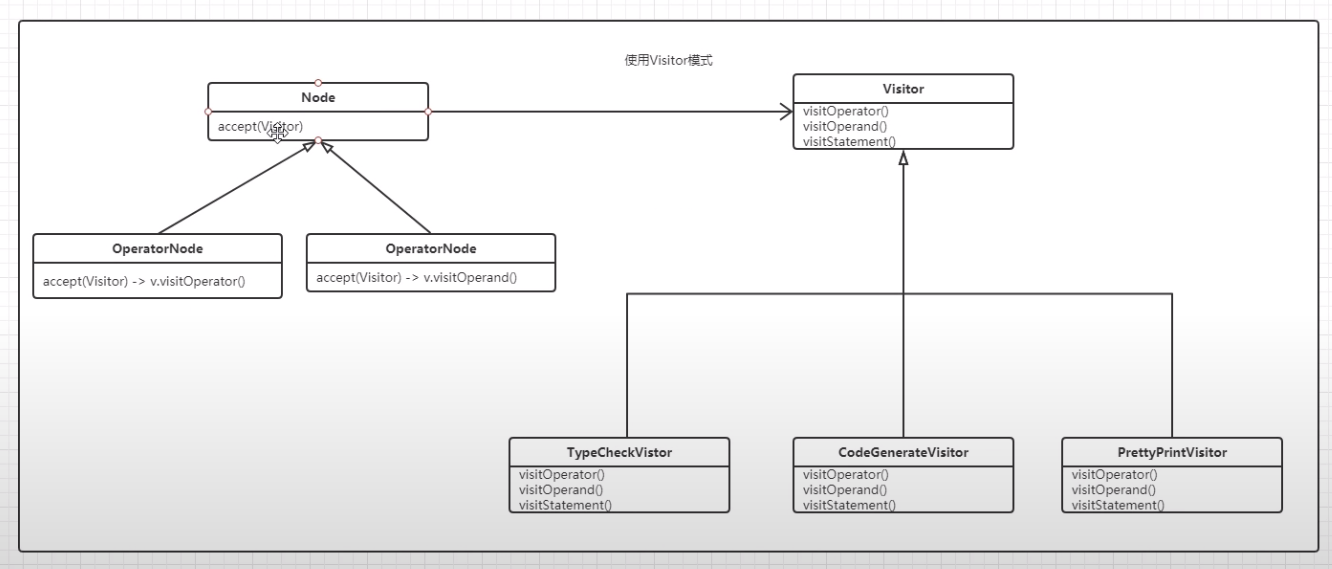 使用Visitor模式

Node

accept(Visitor)

Visitor

visitOperator()
visitOperand()
visitStatement()

OperatorNode

accept(Visitor) -> v.visitOperator()

OperatorNode

accept(Visitor) -> v.visitOperand()

TypeCheckVistor

visitOperator()
visitOperand()
visitStatement()

CodeGenerateVisitor

visitOperator()
visitOperand()
visitStatement()

PrettyPrintVisitor

visitOperator()
visitOperand()
visitStatement()